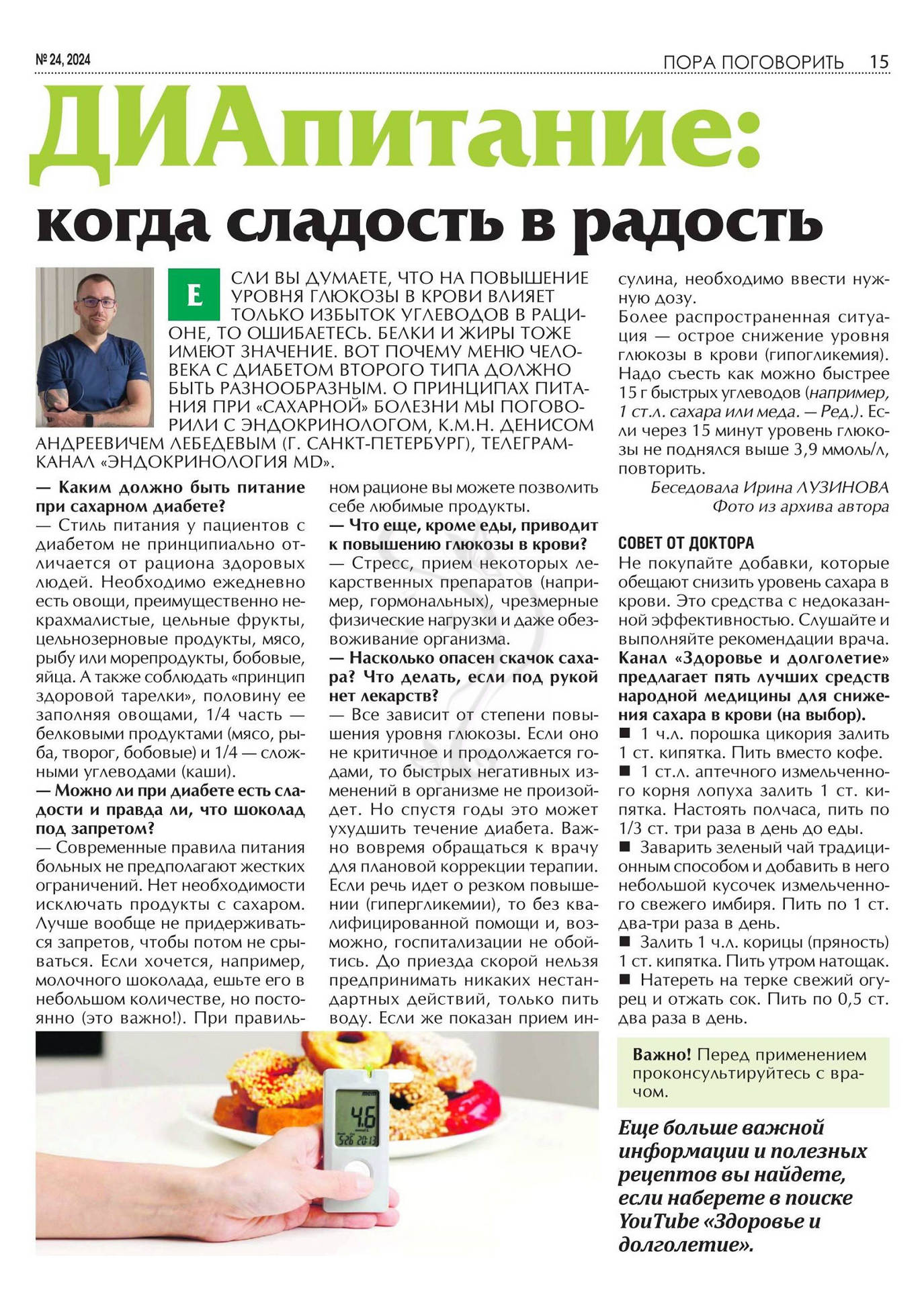 № 24, 2024

ПОРА ПОГОВОРИТЬ 15

ДИАпитание:

когда сладость в радость

ЕСЛИ ВЫ ДУМАЕТЕ, ЧТО НА ПОВЫШЕНИЕ УРОВНЯ ГЛЮКОЗЫ В КРОВИ ВЛИЯЕТ ТОЛЬКО ИЗБЫТОК УГЛЕВОДОВ В РАЦИОНЕ, ТО ОШИБАЕТЕСЬ. БЕЛКИ И ЖИРЫ ТОЖЕ ИМЕЮТ ЗНАЧЕНИЕ. ВОТ ПОЧЕМУ МЕНЮ ЧЕЛОВЕКА С ДИАБЕТОМ ВТОРОГО ТИПА ДОЛЖНО БЫТЬ РАЗНООБРАЗНЫМ. О ПРИНЦИПАХ ПИТАНИЯ ПРИ «САХАРНОЙ» БОЛЕЗНИ МЫ ПОГОВОРИЛИ С ЭНДОКРИНОЛОГОМ, К.М.Н. ДЕНИСОМ АНДРЕЕВИЧЕМ ЛЕБЕДЕВЫМ (Г. САНКТ-ПЕТЕРБУРГ), ТЕЛЕГРАМ-КАНАЛ «ЭНДОКРИНОЛОГИЯ MD».

— Каким должно быть питание при сахарном диабете?
— Стиль питания у пациентов с диабетом не принципиально отличается от рациона здоровых людей. Необходимо ежедневно есть овощи, преимущественно некрахмалистые, цельные фрукты, цельнозерновые продукты, мясо, рыбу или морепродукты, бобовые, яйца. А также соблюдать «принцип здоровой тарелки», половину ее заполняя овощами, 1/4 часть — белковыми продуктами (мясо, рыба, творог, бобовые) и 1/4 — сложными углеводами (каши).
— Можно ли при диабете есть сладости и правда ли, что шоколад под запретом?
— Современные правила питания больных не предполагают жестких ограничений. Нет необходимости исключать продукты с сахаром. Лучше вообще не придерживаться запретов, чтобы потом не срываться. Если хочется, например, молочного шоколада, ешьте его в небольшом количестве, но постоянно (это важно!). При правильном рационе вы можете позволить себе любимые продукты.
— Что еще, кроме еды, приводит к повышению глюкозы в крови?
— Стресс, прием некоторых лекарственных препаратов (например, гормональных), чрезмерные физические нагрузки и даже обезвоживание организма.
— Насколько опасен скачок сахара? Что делать, если под рукой нет лекарств?
— Все зависит от степени повышения уровня глюкозы. Если оно не критичное и продолжается годами, то быстрых негативных изменений в организме не произойдет. Но спустя годы это может ухудшить течение диабета. Важно вовремя обращаться к врачу для плановой коррекции терапии. Если речь идет о резком повышении (гипергликемии), то без квалифицированной помощи и, возможно, госпитализации не обойтись. До приезда скорой нельзя предпринимать никаких нестандартных действий, только пить воду. Если же показан прием инсулина, необходимо ввести нужную дозу.
Более распространенная ситуация — острое снижение уровня глюкозы в крови (гипогликемия). Надо съесть как можно быстрее 15 г быстрых углеводов (например, 1 ст.л. сахара или меда. — Ред.). Если через 15 минут уровень глюкозы не поднялся выше 3,9 ммоль/л, повторить.

Беседовала Ирина ЛУЗИНОВА
Фото из архива автора

СОВЕТ ОТ ДОКТОРА
Не покупайте добавки, которые обещают снизить уровень сахара в крови. Это средства с недоказанной эффективностью. Слушайте и выполняйте рекомендации врача.
Канал «Здоровье и долголетие» предлагает пять лучших средств народной медицины для снижения сахара в крови (на выбор).
■ 1 ч.л. порошка цикория залить 1 ст. кипятка. Пить вместо кофе.
■ 1 ст.л. аптечного измельченного корня лопуха залить 1 ст. кипятка. Настоять полчаса, пить по 1/3 ст. три раза в день до еды.
■ Заварить зеленый чай традиционным способом и добавить в него небольшой кусочек измельченного свежего имбиря. Пить по 1 ст. два-три раза в день.
■ Залить 1 ч.л. корицы (пряность) 1 ст. кипятка. Пить утром натощак.
■ Натереть на терке свежий огурец и отжать сок. Пить по 0,5 ст. два раза в день.

Важно! Перед применением проконсультируйтесь с врачом.

Еще больше важной информации и полезных рецептов вы найдете, если наберете в поиске YouTube «Здоровье и долголетие».

mem
4.6
5.26 20:13